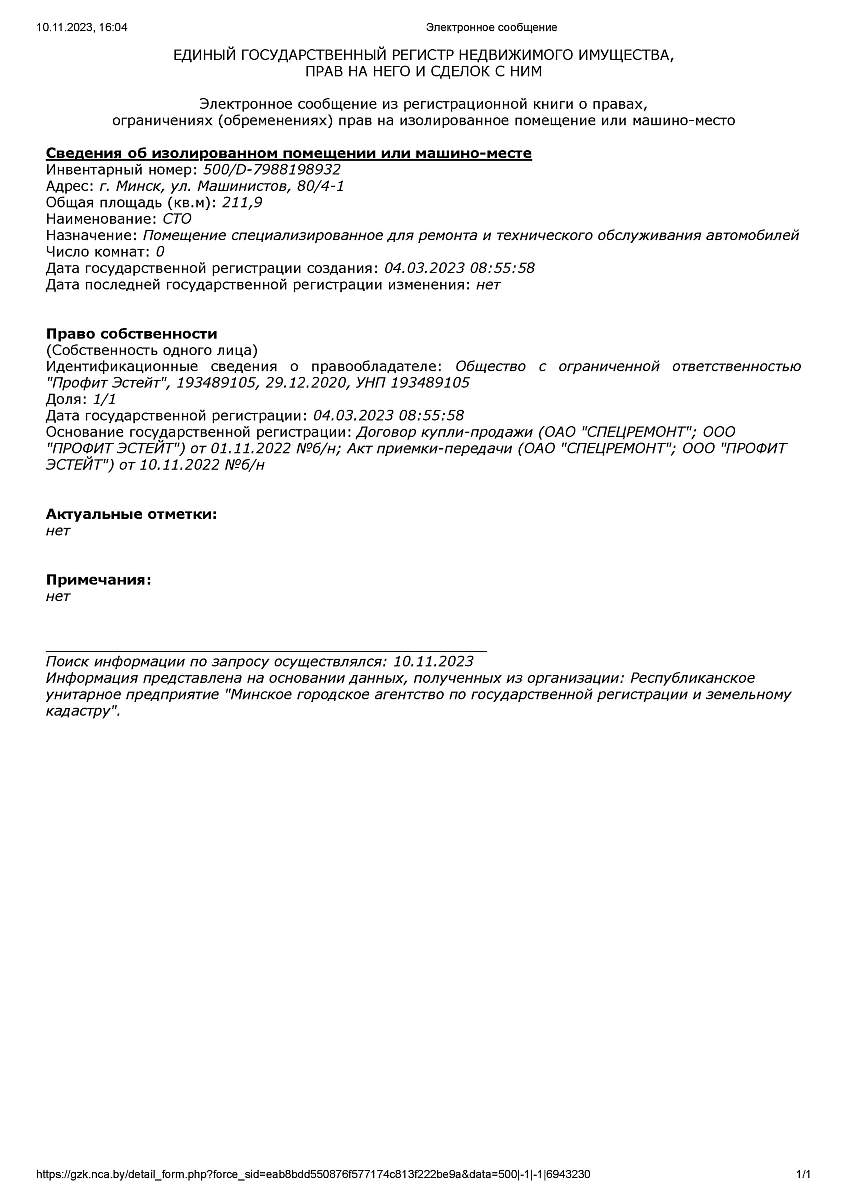 10.11.2023, 16:04 Электронное сообщение

ЕДИНЫЙ ГОСУДАРСТВЕННЫЙ РЕГИСТР НЕДВИЖИМОГО ИМУЩЕСТВА, ПРАВ НА НЕГО И СДЕЛОК С НИМ

Электронное сообщение из регистрационной книги о правах, ограничениях (обременениях) прав на изолированное помещение или машино-место

Сведения об изолированном помещении или машино-месте
Инвентарный номер: 500/D-7988198932
Адрес: г. Минск, ул. Машинистов, 80/4-1
Общая площадь (кв.м): 211,9
Наименование: СТО
Назначение: Помещение специализированное для ремонта и технического обслуживания автомобилей
Число комнат: 0
Дата государственной регистрации создания: 04.03.2023 08:55:58
Дата последней государственной регистрации изменения: нет

Право собственности
(Собственность одного лица)
Идентификационные сведения о правообладателе: Общество с ограниченной ответственностью "Профит Эстейт", 193489105, 29.12.2020, УНП 193489105
Доля: 1/1
Дата государственной регистрации: 04.03.2023 08:55:58
Основание государственной регистрации: Договор купли-продажи (ОАО "СПЕЦРЕМОНТ"; ООО "ПРОФИТ ЭСТЕЙТ") от 01.11.2022 №б/н; Акт приемки-передачи (ОАО "СПЕЦРЕМОНТ"; ООО "ПРОФИТ ЭСТЕЙТ") от 10.11.2022 №б/н

Актуальные отметки:
нет

Примечания:
нет

Поиск информации по запросу осуществлялся: 10.11.2023
Информация представлена на основании данных, полученных из организации: Республиканское унитарное предприятие "Минское городское агентство по государственной регистрации и земельному кадастру".

https://gzk.nca.by/detail_form.php?force_sid=eab8bdd550876f577174c813f222be9a&data=500|-1|-1|6943230 1/1